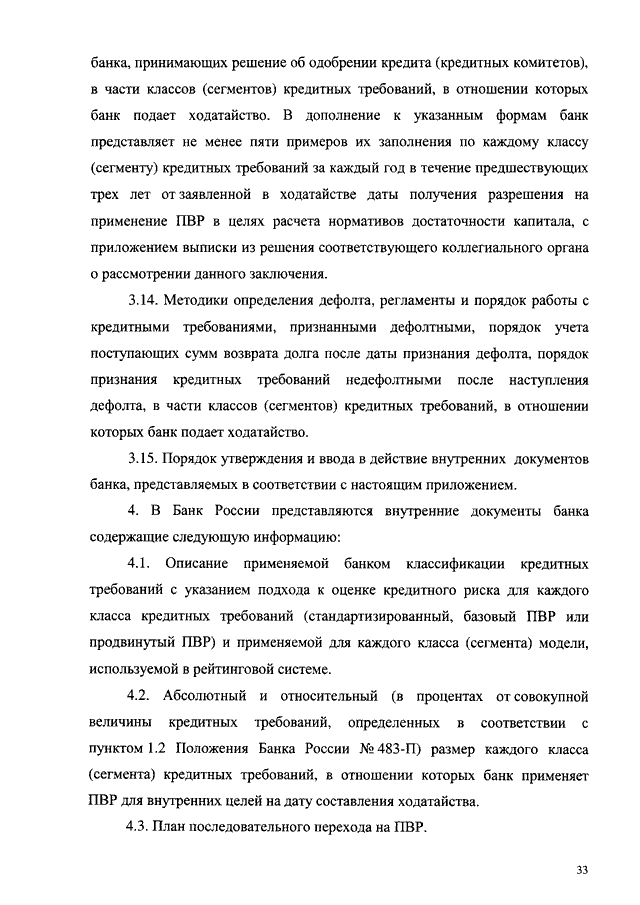 банка, принимающих решение об одобрении кредита (кредитных комитетов), в части классов (сегментов) кредитных требований, в отношении которых банк подает ходатайство. В дополнение к указанным формам банк представляет не менее пяти примеров их заполнения по каждому классу (сегменту) кредитных требований за каждый год в течение предшествующих трех лет от заявленной в ходатайстве даты получения разрешения на применение ПВР в целях расчета нормативов достаточности капитала, с приложением выписки из решения соответствующего коллегиального органа о рассмотрении данного заключения.

3.14. Методики определения дефолта, регламенты и порядок работы с кредитными требованиями, признанными дефолтными, порядок учета поступающих сумм возврата долга после даты признания дефолта, порядок признания кредитных требований недефолтными после наступления дефолта, в части классов (сегментов) кредитных требований, в отношении которых банк подает ходатайство.

3.15. Порядок утверждения и ввода в действие внутренних документов банка, представляемых в соответствии с настоящим приложением.

4. В Банк России представляются внутренние документы банка содержащие следующую информацию:

4.1. Описание применяемой банком классификации кредитных требований с указанием подхода к оценке кредитного риска для каждого класса кредитных требований (стандартизированный, базовый ПВР или продвинутый ПВР) и применяемой для каждого класса (сегмента) модели, используемой в рейтинговой системе.

4.2. Абсолютный и относительный (в процентах от совокупной величины кредитных требований, определенных в соответствии с пунктом 1.2 Положения Банка России № 483-П) размер каждого класса (сегмента) кредитных требований, в отношении которых банк применяет ПВР для внутренних целей на дату составления ходатайства.

4.3. План последовательного перехода на ПВР.

33